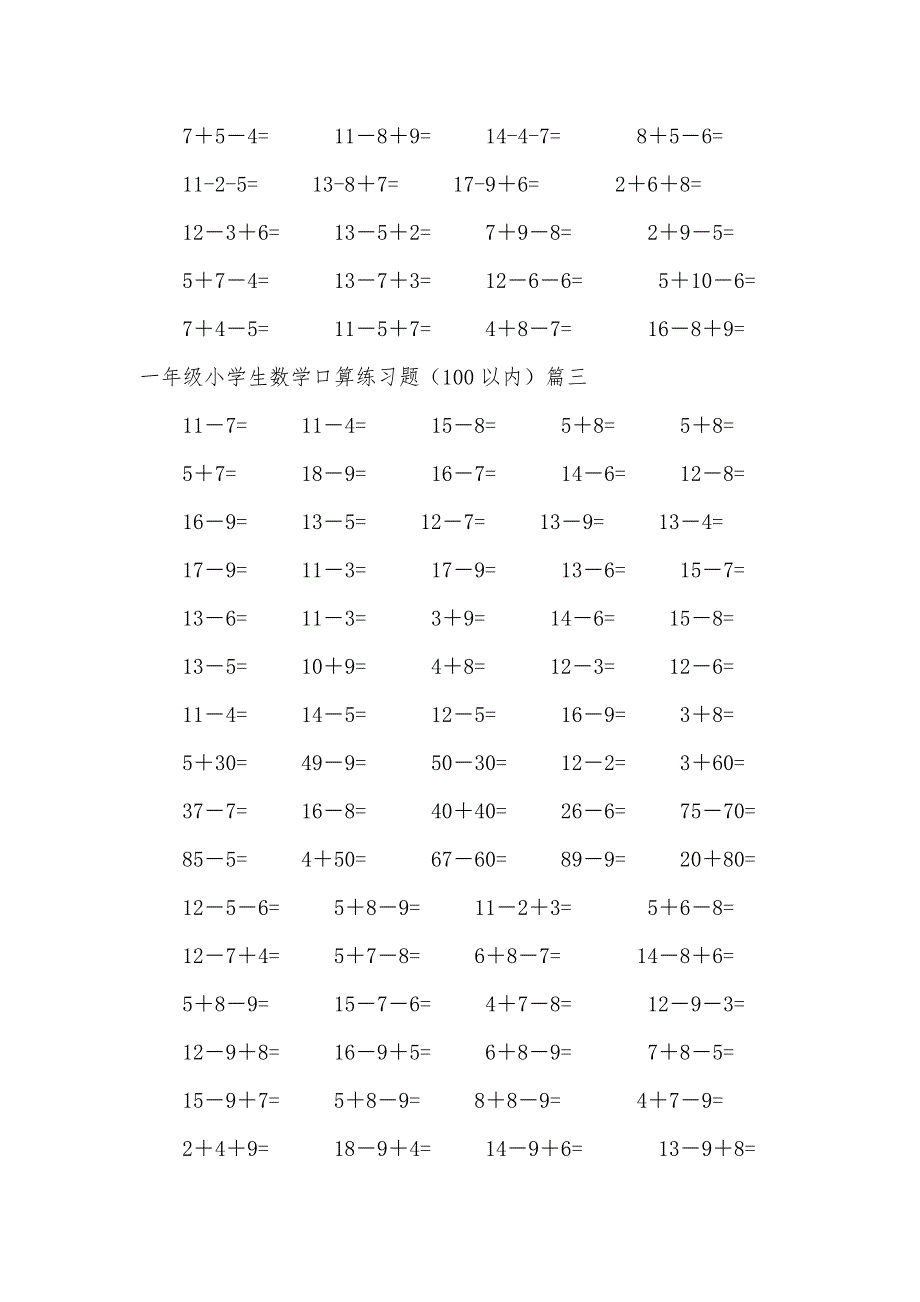 $7+5-4=$ $11-8+9=$ $14-4-7=$ $8+5-6=$

$11-2-5=$ $13-8+7=$ $17-9+6=$ $2+6+8=$

$12-3+6=$ $13-5+2=$ $7+9-8=$ $2+9-5=$

$5+7-4=$ $13-7+3=$ $12-6-6=$ $5+10-6=$

$7+4-5=$ $11-5+7=$ $4+8-7=$ $16-8+9=$

一年级小学生数学口算练习题（100 以内）篇三

$11-7=$ $11-4=$ $15-8=$ $5+8=$ $5+8=$

$5+7=$ $18-9=$ $16-7=$ $14-6=$ $12-8=$

$16-9=$ $13-5=$ $12-7=$ $13-9=$ $13-4=$

$17-9=$ $11-3=$ $17-9=$ $13-6=$ $15-7=$

$13-6=$ $11-3=$ $3+9=$ $14-6=$ $15-8=$

$13-5=$ $10+9=$ $4+8=$ $12-3=$ $12-6=$

$11-4=$ $14-5=$ $12-5=$ $16-9=$ $3+8=$

$5+30=$ $49-9=$ $50-30=$ $12-2=$ $3+60=$

$37-7=$ $16-8=$ $40+40=$ $26-6=$ $75-70=$

$85-5=$ $4+50=$ $67-60=$ $89-9=$ $20+80=$

$12-5-6=$ $5+8-9=$ $11-2+3=$ $5+6-8=$

$12-7+4=$ $5+7-8=$ $6+8-7=$ $14-8+6=$

$5+8-9=$ $15-7-6=$ $4+7-8=$ $12-9-3=$

$12-9+8=$ $16-9+5=$ $6+8-9=$ $7+8-5=$

$15-9+7=$ $5+8-9=$ $8+8-9=$ $4+7-9=$

$2+4+9=$ $18-9+4=$ $14-9+6=$ $13-9+8=$